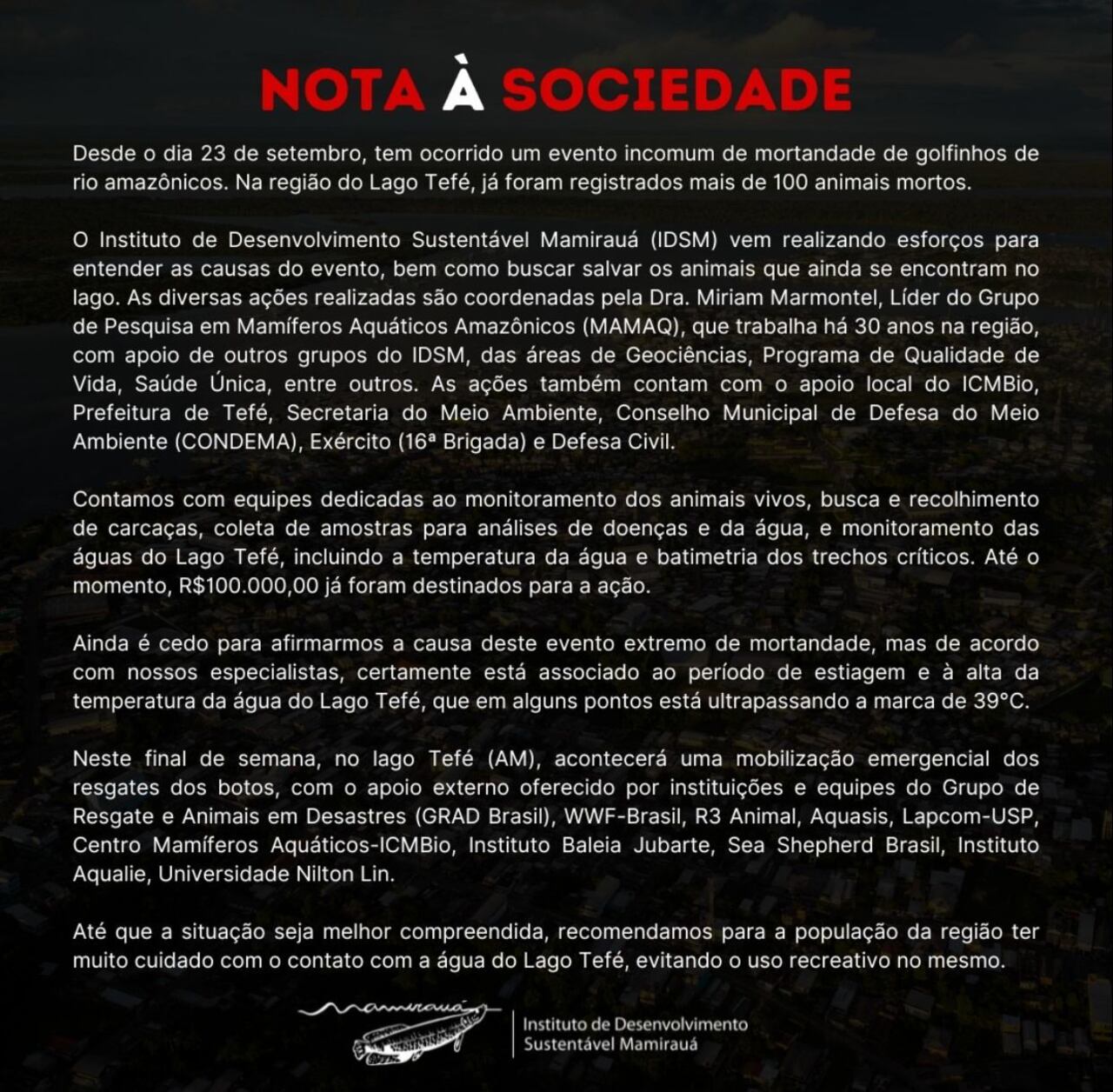 NOTA À SOCIEDADE

Desde o dia 23 de setembro, tem ocorrido um evento incomum de mortandade de golfinhos de rio amazônicos. Na região do Lago Tefé, já foram registrados mais de 100 animais mortos.

O Instituto de Desenvolvimento Sustentável Mamirauá (IDSM) vem realizando esforços para entender as causas do evento, bem como buscar salvar os animais que ainda se encontram no lago. As diversas ações realizadas são coordenadas pela Dra. Miriam Marmontel, Líder do Grupo de Pesquisa em Mamíferos Aquáticos Amazônicos (MAMAQ), que trabalha há 30 anos na região, com apoio de outros grupos do IDSM, das áreas de Geociências, Programa de Qualidade de Vida, Saúde Única, entre outros. As ações também contam com o apoio local do ICMBio, Prefeitura de Tefé, Secretaria do Meio Ambiente, Conselho Municipal de Defesa do Meio Ambiente (CONDEMA), Exército (16ª Brigada) e Defesa Civil.

Contamos com equipes dedicadas ao monitoramento dos animais vivos, busca e recolhimento de carcaças, coleta de amostras para análises de doenças e da água, e monitoramento das águas do Lago Tefé, incluindo a temperatura da água e batimetria dos trechos críticos. Até o momento, R$100.000,00 já foram destinados para a ação.

Ainda é cedo para afirmarmos a causa deste evento extremo de mortandade, mas de acordo com nossos especialistas, certamente está associado ao período de estiagem e à alta da temperatura da água do Lago Tefé, que em alguns pontos está ultrapassando a marca de 39°C.

Neste final de semana, no lago Tefé (AM), acontecerá uma mobilização emergencial dos resgates dos botos, com o apoio externo oferecido por instituições e equipes do Grupo de Resgate e Animais em Desastres (GRAD Brasil), WWF-Brasil, R3 Animal, Aquasis, Lapcom-USP, Centro Mamíferos Aquáticos-ICMBio, Instituto Baleia Jubarte, Sea Shepherd Brasil, Instituto Aqualie, Universidade Nilton Lin.

Até que a situação seja melhor compreendida, recomendamos para a população da região ter muito cuidado com o contato com a água do Lago Tefé, evitando o uso recreativo no mesmo.

Mamirauá
Instituto de Desenvolvimento Sustentável Mamirauá